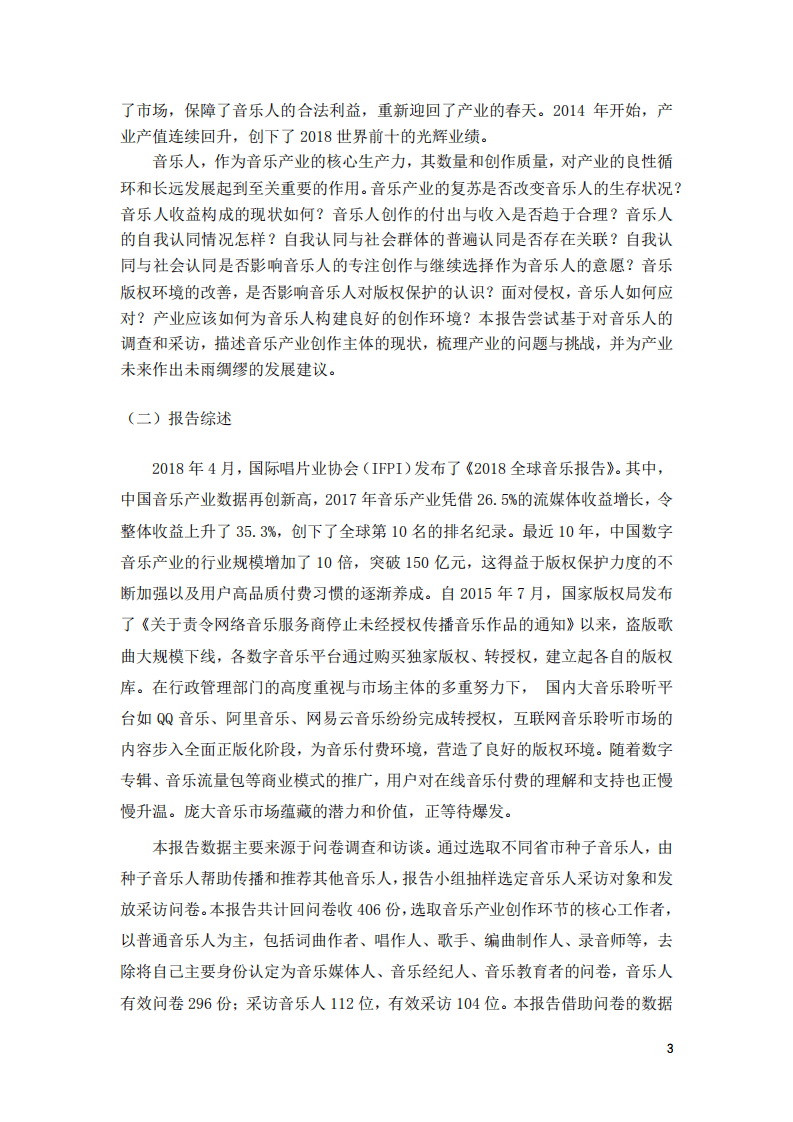 了市场，保障了音乐人的合法利益，重新迎回了产业的春天。2014 年开始，产业产值连续回升，创下了 2018 世界前十的光辉业绩。

音乐人，作为音乐产业的核心生产力，其数量和创作质量，对产业的良性循环和长远发展起到至关重要的作用。音乐产业的复苏是否改变音乐人的生存状况？音乐人收益构成的现状如何？音乐人创作的付出与收入是否趋于合理？音乐人的自我认同情况怎样？自我认同与社会群体的普遍认同是否存在关联？自我认同与社会认同是否影响音乐人的专注创作与继续选择作为音乐人的意愿？音乐版权环境的改善，是否影响音乐人对版权保护的认识？面对侵权，音乐人如何应对？产业应该如何为音乐人构建良好的创作环境？本报告尝试基于对音乐人的调查和采访，描述音乐产业创作主体的现状，梳理产业的问题与挑战，并为产业未来作出未雨绸缪的发展建议。

（二）报告综述

2018 年 4 月，国际唱片业协会（IFPI）发布了《2018 全球音乐报告》。其中，中国音乐产业数据再创新高，2017 年音乐产业凭借 26.5%的流媒体收益增长，令整体收益上升了 35.3%，创下了全球第 10 名的排名纪录。最近 10 年，中国数字音乐产业的行业规模增加了 10 倍，突破 150 亿元，这得益于版权保护力度的不断加强以及用户高品质付费习惯的逐渐养成。自 2015 年 7 月，国家版权局发布了《关于责令网络音乐服务商停止未经授权传播音乐作品的通知》以来，盗版歌曲大规模下线，各数字音乐平台通过购买独家版权、转授权，建立起各自的版权库。在行政管理部门的高度重视与市场主体的多重努力下， 国内大音乐聆听平台如 QQ 音乐、阿里音乐、网易云音乐纷纷完成转授权，互联网音乐聆听市场的内容步入全面正版化阶段，为音乐付费环境，营造了良好的版权环境。随着数字专辑、音乐流量包等商业模式的推广，用户对在线音乐付费的理解和支持也正慢慢升温。庞大音乐市场蕴藏的潜力和价值，正等待爆发。

本报告数据主要来源于问卷调查和访谈。通过选取不同省市种子音乐人，由种子音乐人帮助传播和推荐其他音乐人，报告小组抽样选定音乐人采访对象和发放采访问卷。本报告共计回问卷收 406 份，选取音乐产业创作环节的核心工作者，以普通音乐人为主，包括词曲作者、唱作人、歌手、编曲制作人、录音师等，去除将自己主要身份认定为音乐媒体人、音乐经纪人、音乐教育者的问卷，音乐人有效问卷 296 份；采访音乐人 112 位，有效采访 104 位。本报告借助问卷的数据

3